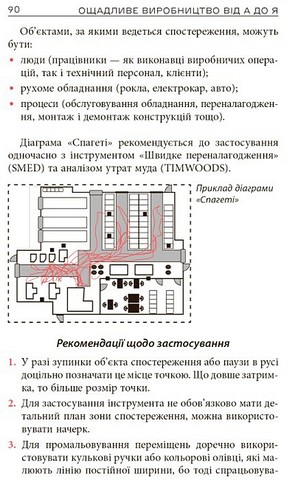 90 ОЩАДЛИВЕ ВИРОБНИЦТВО ВІД А ДО Я

Об'єктами, за якими ведеться спостереження, можуть бути:

• люди (працівники — як виконавці виробничих операцій, так і технічний персонал, клієнти);
• рухоме обладнання (рокла, електрокар, авто);
• процеси (обслуговування обладнання, переналагодження, монтаж і демонтаж конструкцій тощо).

Діаграма «Спагеті» рекомендується до застосування одночасно з інструментом «Швидке переналагодження» (SMED) та аналізом утрат муда (TIMWOODS).

Приклад діаграми «Спагеті»

Рекомендації щодо застосування

1. У разі зупинки об'єкта спостереження або паузи в русі доцільно позначати це місце точкою. Що довше затримка, то більше розмір точки.
2. Для застосування інструмента не обов'язково мати детальний план зони спостереження, можна використовувати начерк.
3. Для промальовування переміщень доречно використовувати кулькові ручки або кольорові олівці, які малюють лінію постійної ширини, бо тоді спрацьовува-